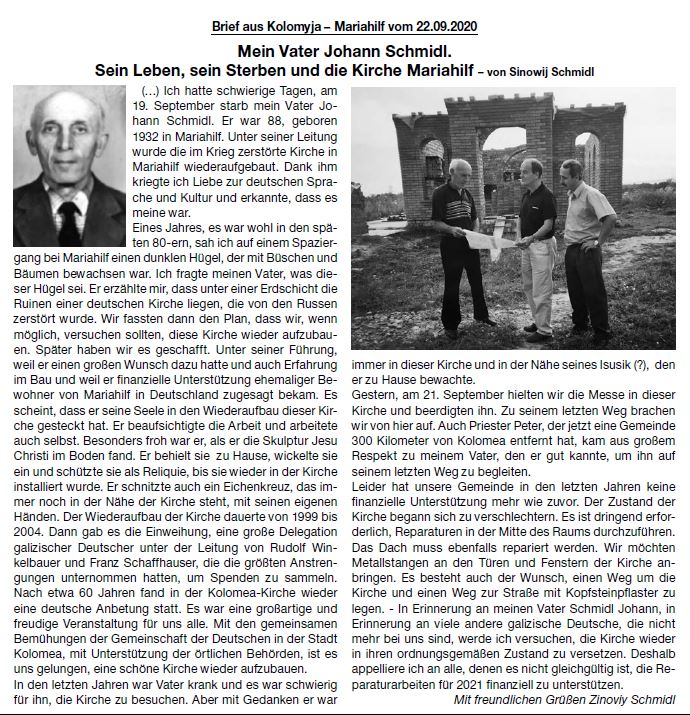 Brief aus Kolomyja – Mariahilf vom 22.09.2020

Mein Vater Johann Schmidl.
Sein Leben, sein Sterben und die Kirche Mariahilf – von Sinowij Schmidl

(...) Ich hatte schwierige Tagen, am 19. September starb mein Vater Johann Schmidl. Er war 88, geboren 1932 in Mariahilf. Unter seiner Leitung wurde die im Krieg zerstörte Kirche in Mariahilf wiederaufgebaut. Dank ihm kriegte ich Liebe zur deutschen Sprache und Kultur und erkannte, dass es meine war.
Eines Jahres, es war wohl in den späten 80-ern, sah ich auf einem Spaziergang bei Mariahilf einen dunklen Hügel, der mit Büschen und Bäumen bewachsen war. Ich fragte meinen Vater, was dieser Hügel sei. Er erzählte mir, dass unter einer Erdschicht die Ruinen einer deutschen Kirche liegen, die von den Russen zerstört wurde. Wir fassten dann den Plan, dass wir, wenn möglich, versuchen sollten, diese Kirche wieder aufzubauen. Später haben wir es geschafft. Unter seiner Führung, weil er einen großen Wunsch dazu hatte und auch Erfahrung im Bau und weil er finanzielle Unterstützung ehemaliger Bewohner von Mariahilf in Deutschland zugesagt bekam. Es scheint, dass er seine Seele in den Wiederaufbau dieser Kirche gesteckt hat. Er beaufsichtigte die Arbeit und arbeitete auch selbst. Besonders froh war er, als er die Skulptur Jesu Christi im Boden fand. Er behielt sie zu Hause, wickelte sie ein und schützte sie als Reliquie, bis sie wieder in der Kirche installiert wurde. Er schnitzte auch ein Eichenkreuz, das immer noch in der Nähe der Kirche steht, mit seinen eigenen Händen. Der Wiederaufbau der Kirche dauerte von 1999 bis 2004. Dann gab es die Einweihung, eine große Delegation galizischer Deutscher unter der Leitung von Rudolf Winkelbauer und Franz Schaffhauser, die die größten Anstrengungen unternommen hatten, um Spenden zu sammeln. Nach etwa 60 Jahren fand in der Kolomea-Kirche wieder eine deutsche Anbetung statt. Es war eine großartige und freudige Veranstaltung für uns alle. Mit den gemeinsamen Bemühungen der Gemeinschaft der Deutschen in der Stadt Kolomea, mit Unterstützung der örtlichen Behörden, ist es uns gelungen, eine schöne Kirche wieder aufzubauen.
In den letzten Jahren war Vater krank und es war schwierig für ihn, die Kirche zu besuchen. Aber mit Gedanken er war immer in dieser Kirche und in der Nähe seines Isusik (?), den er zu Hause bewachte.
Gestern, am 21. September hielten wir die Messe in dieser Kirche und beerdigten ihn. Zu seinem letzten Weg brachen wir von hier auf. Auch Priester Peter, der jetzt eine Gemeinde 300 Kilometer von Kolomea entfernt hat, kam aus großem Respekt zu meinem Vater, den er gut kannte, um ihn auf seinem letzten Weg zu begleiten.
Leider hat unsere Gemeinde in den letzten Jahren keine finanzielle Unterstützung mehr wie zuvor. Der Zustand der Kirche begann sich zu verschlechtern. Es ist dringend erforderlich, Reparaturen in der Mitte des Raums durchzuführen. Das Dach muss ebenfalls repariert werden. Wir möchten Metallstangen an den Türen und Fenstern der Kirche anbringen. Es besteht auch der Wunsch, einen Weg um die Kirche und einen Weg zur Straße mit Kopfsteinpflaster zu legen. - In Erinnerung an meinen Vater Schmidl Johann, in Erinnerung an viele andere galizische Deutsche, die nicht mehr bei uns sind, werde ich versuchen, die Kirche wieder in ihren ordnungsgemäßen Zustand zu versetzen. Deshalb appelliere ich an alle, denen es nicht gleichgültig ist, die Reparaturarbeiten für 2021 finanziell zu unterstützen.
Mit freundlichen Grüßen Zinoviy Schmidl